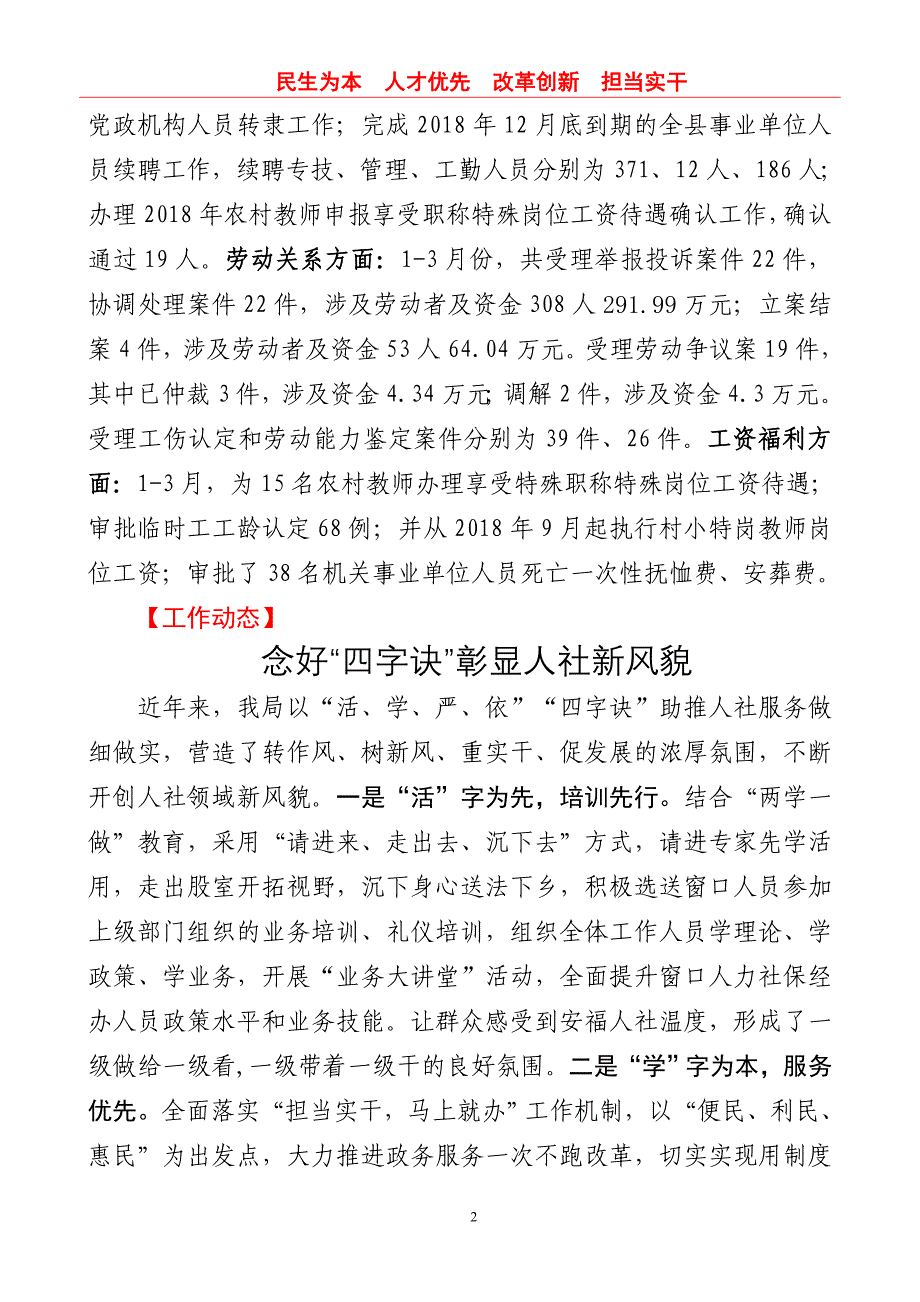 民生为本　人才优先　改革创新　担当实干

党政机构人员转隶工作；完成 2018 年 12 月底到期的全县事业单位人员续聘工作，续聘专技、管理、工勤人员分别为 371、12 人、186 人；办理 2018 年农村教师申报享受职称特殊岗位工资待遇确认工作，确认通过 19 人。劳动关系方面：1-3 月份，共受理举报投诉案件 22 件，协调处理案件 22 件，涉及劳动者及资金 308 人 291.99 万元；立案结案 4 件，涉及劳动者及资金 53 人 64.04 万元。受理劳动争议案 19 件，其中已仲裁 3 件，涉及资金 4.34 万元;调解 2 件，涉及资金 4.3 万元。受理工伤认定和劳动能力鉴定案件分别为 39 件、26 件。工资福利方面：1-3 月，为 15 名农村教师办理享受特殊职称特殊岗位工资待遇；审批临时工工龄认定 68 例；并从 2018 年 9 月起执行村小特岗教师岗位工资；审批了 38 名机关事业单位人员死亡一次性抚恤费、安葬费。

【工作动态】

念好“四字诀”彰显人社新风貌

近年来，我局以“活、学、严、依”“四字诀”助推人社服务做细做实，营造了转作风、树新风、重实干、促发展的浓厚氛围，不断开创人社领域新风貌。一是“活”字为先，培训先行。结合“两学一做”教育，采用“请进来、走出去、沉下去”方式，请进专家先学活用，走出股室开拓视野，沉下身心送法下乡，积极选送窗口人员参加上级部门组织的业务培训、礼仪培训，组织全体工作人员学理论、学政策、学业务，开展“业务大讲堂”活动，全面提升窗口人力社保经办人员政策水平和业务技能。让群众感受到安福人社温度，形成了一级做给一级看，一级带着一级干的良好氛围。二是“学”字为本，服务优先。全面落实“担当实干，马上就办”工作机制，以“便民、利民、惠民”为出发点，大力推进政务服务一次不跑改革，切实实现用制度

2